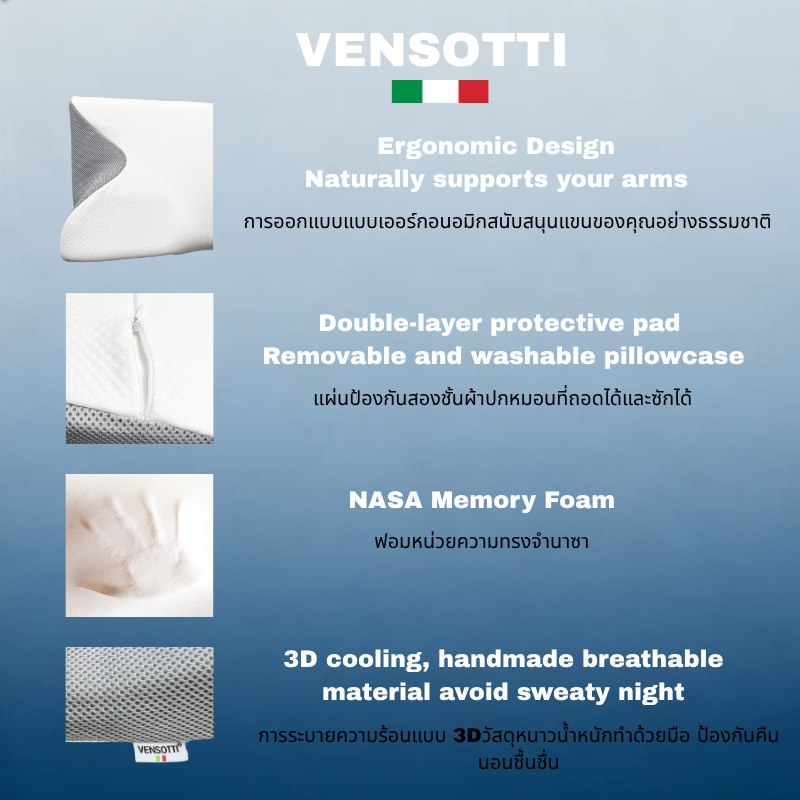 VENSOTTI

Ergonomic Design
Naturally supports your arms

การออกแบบแบบเออร์กอนอมิกสนับสนุนแขนของคุณอย่างธรรมชาติ

Double-layer protective pad
Removable and washable pillowcase

แผ่นป้องกันสองชั้นผ้าปกหมอนที่ถอดได้และซักได้

NASA Memory Foam

ฟอมหน่วยความทรงจำนาซา

3D cooling, handmade breathable
material avoid sweaty night

การระบายความร้อนแบบ 3Dวัสดุหนาวน้ำหนักทำด้วยมือ ป้องกันคืนนอนชื้นชื่น

VENSOTTI